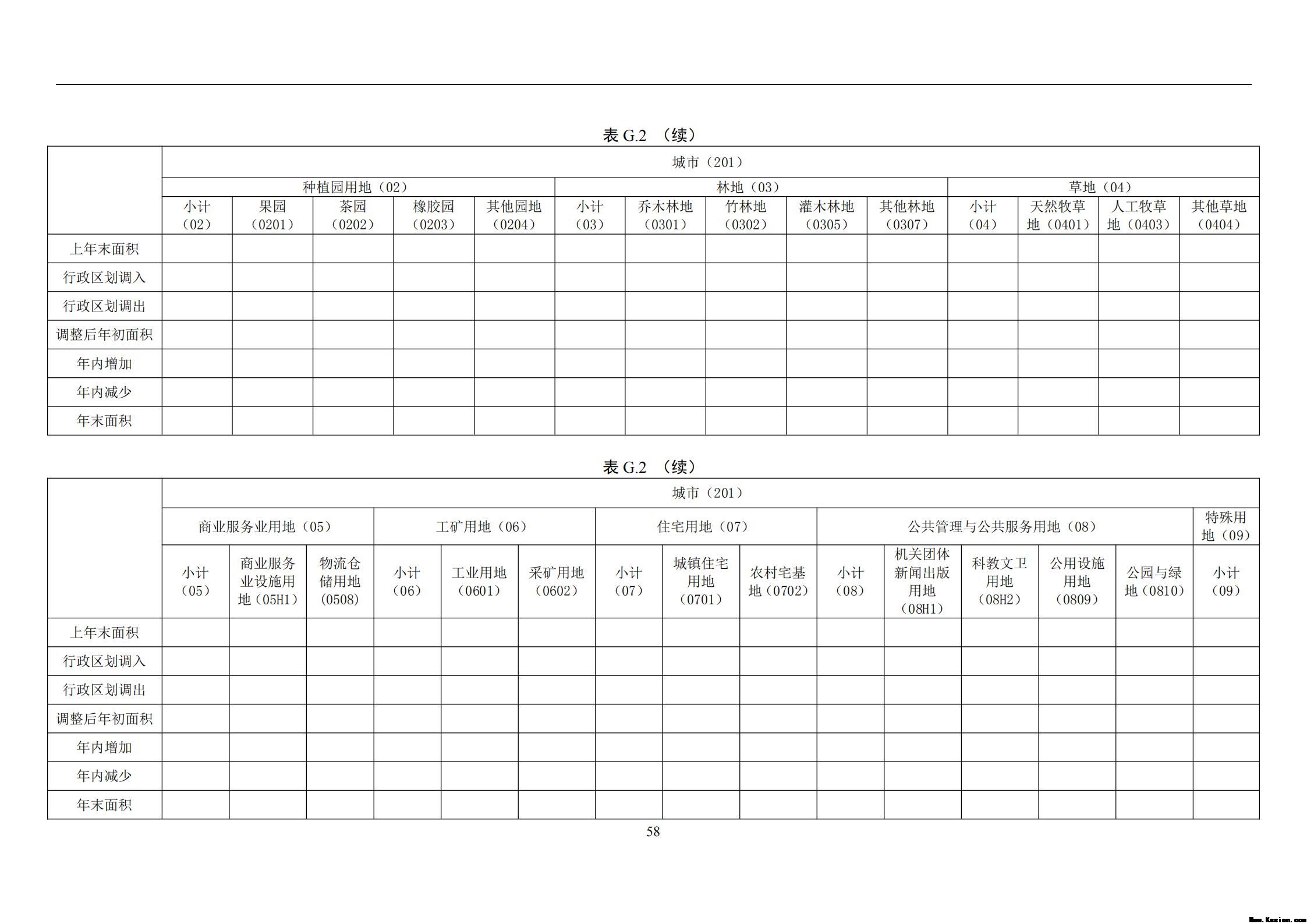 表 G.2 （续）

| | 城市（201） | | | | | | | | | | | | | |
|---|---|---|---|---|---|---|---|---|---|---|---|---|---|---|
| | 种植园用地（02） | | | | | 林地（03） | | | | | 草地（04） | | | |
| | 小计（02） | 果园（0201） | 茶园（0202） | 橡胶园（0203） | 其他园地（0204） | 小计（03） | 乔木林地（0301） | 竹林地（0302） | 灌木林地（0305） | 其他林地（0307） | 小计（04） | 天然牧草地（0401） | 人工牧草地（0403） | 其他草地（0404） |
| 上年末面积 | | | | | | | | | | | | | | |
| 行政区划调入 | | | | | | | | | | | | | | |
| 行政区划调出 | | | | | | | | | | | | | | |
| 调整后年初面积 | | | | | | | | | | | | | | |
| 年内增加 | | | | | | | | | | | | | | |
| 年内减少 | | | | | | | | | | | | | | |
| 年末面积 | | | | | | | | | | | | | | |

表 G.2 （续）

| | 城市（201） | | | | | | | | | | | | | | |
|---|---|---|---|---|---|---|---|---|---|---|---|---|---|---|---|
| | 商业服务业用地（05） | | | 工矿用地（06） | | | 住宅用地（07） | | | 公共管理与公共服务用地（08） | | | | | 特殊用地（09） |
| | 小计（05） | 商业服务业设施用地（05H1） | 物流仓储用地（0508） | 小计（06） | 工业用地（0601） | 采矿用地（0602） | 小计（07） | 城镇住宅用地（0701） | 农村宅基地（0702） | 小计（08） | 机关团体新闻出版用地（08H1） | 科教文卫用地（08H2） | 公用设施用地（0809） | 公园与绿地（0810） | 小计（09） |
| 上年末面积 | | | | | | | | | | | | | | | |
| 行政区划调入 | | | | | | | | | | | | | | | |
| 行政区划调出 | | | | | | | | | | | | | | | |
| 调整后年初面积 | | | | | | | | | | | | | | | |
| 年内增加 | | | | | | | | | | | | | | | |
| 年内减少 | | | | | | | | | | | | | | | |
| 年末面积 | | | | | | | | | | | | | | | |

58

Www.Kesion.com